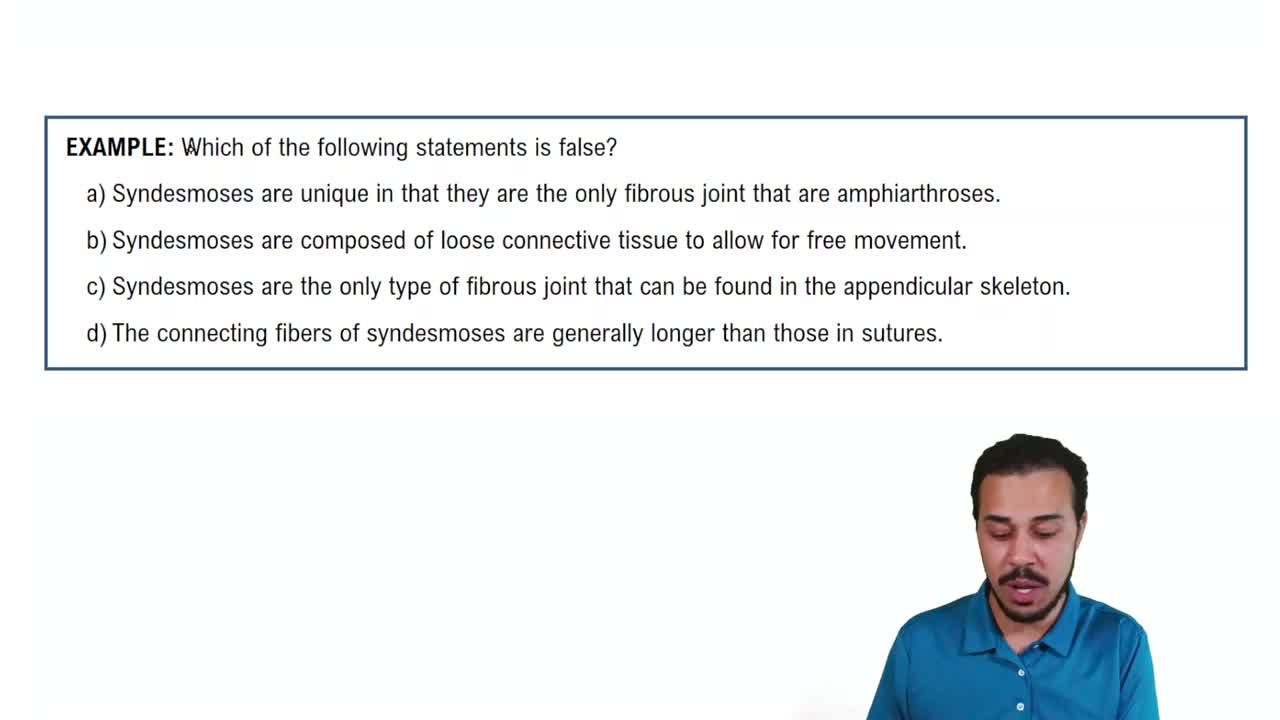 EXAMPLE: Which of the following statements is false?

a) Syndesmoses are unique in that they are the only fibrous joint that are amphiarthroses.

b) Syndesmoses are composed of loose connective tissue to allow for free movement.

c) Syndesmoses are the only type of fibrous joint that can be found in the appendicular skeleton.

d) The connecting fibers of syndesmoses are generally longer than those in sutures.